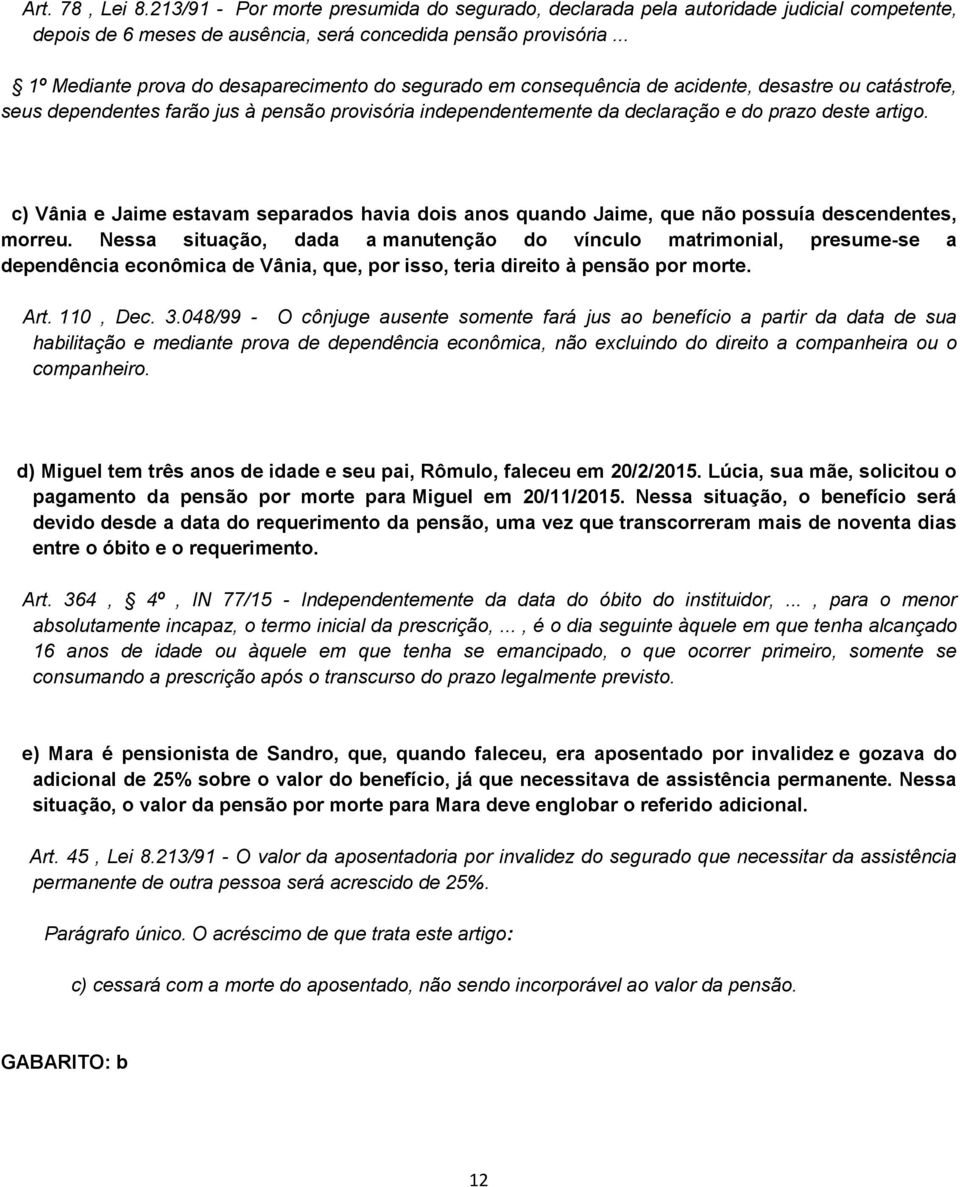 Art. 78 , Lei 8.213/91 - Por morte presumida do segurado, declarada pela autoridade judicial competente, depois de 6 meses de ausência, será concedida pensão provisória ...

1º Mediante prova do desaparecimento do segurado em consequência de acidente, desastre ou catástrofe, seus dependentes farão jus à pensão provisória independentemente da declaração e do prazo deste artigo.

c) Vânia e Jaime estavam separados havia dois anos quando Jaime, que não possuía descendentes, morreu. Nessa situação, dada a manutenção do vínculo matrimonial, presume-se a dependência econômica de Vânia, que, por isso, teria direito à pensão por morte.

Art. 110 , Dec. 3.048/99 - O cônjuge ausente somente fará jus ao benefício a partir da data de sua habilitação e mediante prova de dependência econômica, não excluindo do direito a companheira ou o companheiro.

d) Miguel tem três anos de idade e seu pai, Rômulo, faleceu em 20/2/2015. Lúcia, sua mãe, solicitou o pagamento da pensão por morte para Miguel em 20/11/2015. Nessa situação, o benefício será devido desde a data do requerimento da pensão, uma vez que transcorreram mais de noventa dias entre o óbito e o requerimento.

Art. 364 , 4º , IN 77/15 - Independentemente da data do óbito do instituidor, ... , para o menor absolutamente incapaz, o termo inicial da prescrição, ... , é o dia seguinte àquele em que tenha alcançado 16 anos de idade ou àquele em que tenha se emancipado, o que ocorrer primeiro, somente se consumando a prescrição após o transcurso do prazo legalmente previsto.

e) Mara é pensionista de Sandro, que, quando faleceu, era aposentado por invalidez e gozava do adicional de 25% sobre o valor do benefício, já que necessitava de assistência permanente. Nessa situação, o valor da pensão por morte para Mara deve englobar o referido adicional.

Art. 45 , Lei 8.213/91 - O valor da aposentadoria por invalidez do segurado que necessitar da assistência permanente de outra pessoa será acrescido de 25%.

Parágrafo único. O acréscimo de que trata este artigo:

c) cessará com a morte do aposentado, não sendo incorporável ao valor da pensão.

GABARITO: b

12